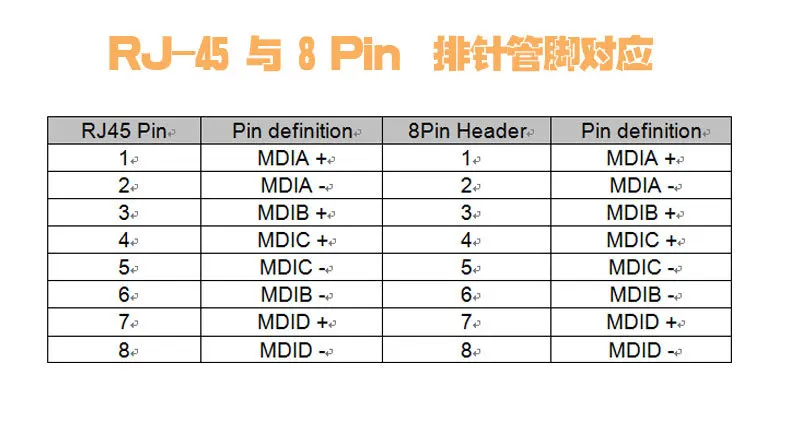 RJ-45 与 8 Pin 排针管脚对应

| RJ45 Pin | Pin definition | 8Pin Header | Pin definition |
|---|---|---|---|
| 1 | MDIA + | 1 | MDIA + |
| 2 | MDIA - | 2 | MDIA - |
| 3 | MDIB + | 3 | MDIB + |
| 4 | MDIC + | 4 | MDIC + |
| 5 | MDIC - | 5 | MDIC - |
| 6 | MDIB - | 6 | MDIB - |
| 7 | MDID + | 7 | MDID + |
| 8 | MDID - | 8 | MDID - |